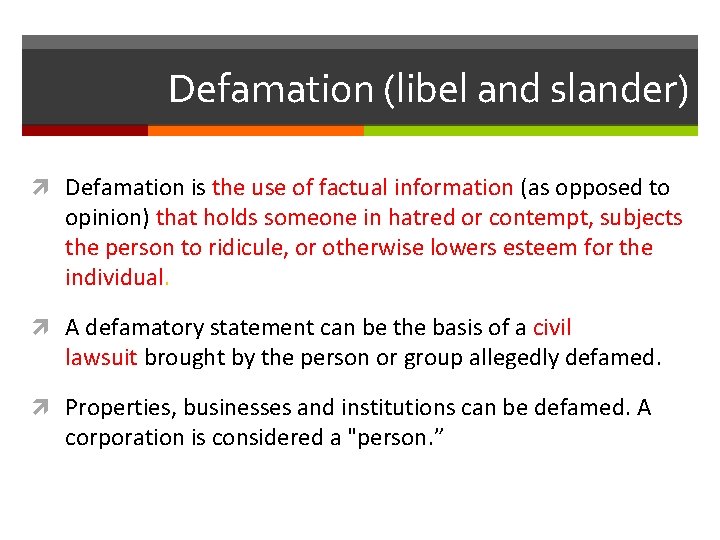 Defamation (libel and slander)

Defamation is the use of factual information (as opposed to opinion) that holds someone in hatred or contempt, subjects the person to ridicule, or otherwise lowers esteem for the individual.

A defamatory statement can be the basis of a civil lawsuit brought by the person or group allegedly defamed.

Properties, businesses and institutions can be defamed. A corporation is considered a "person.”